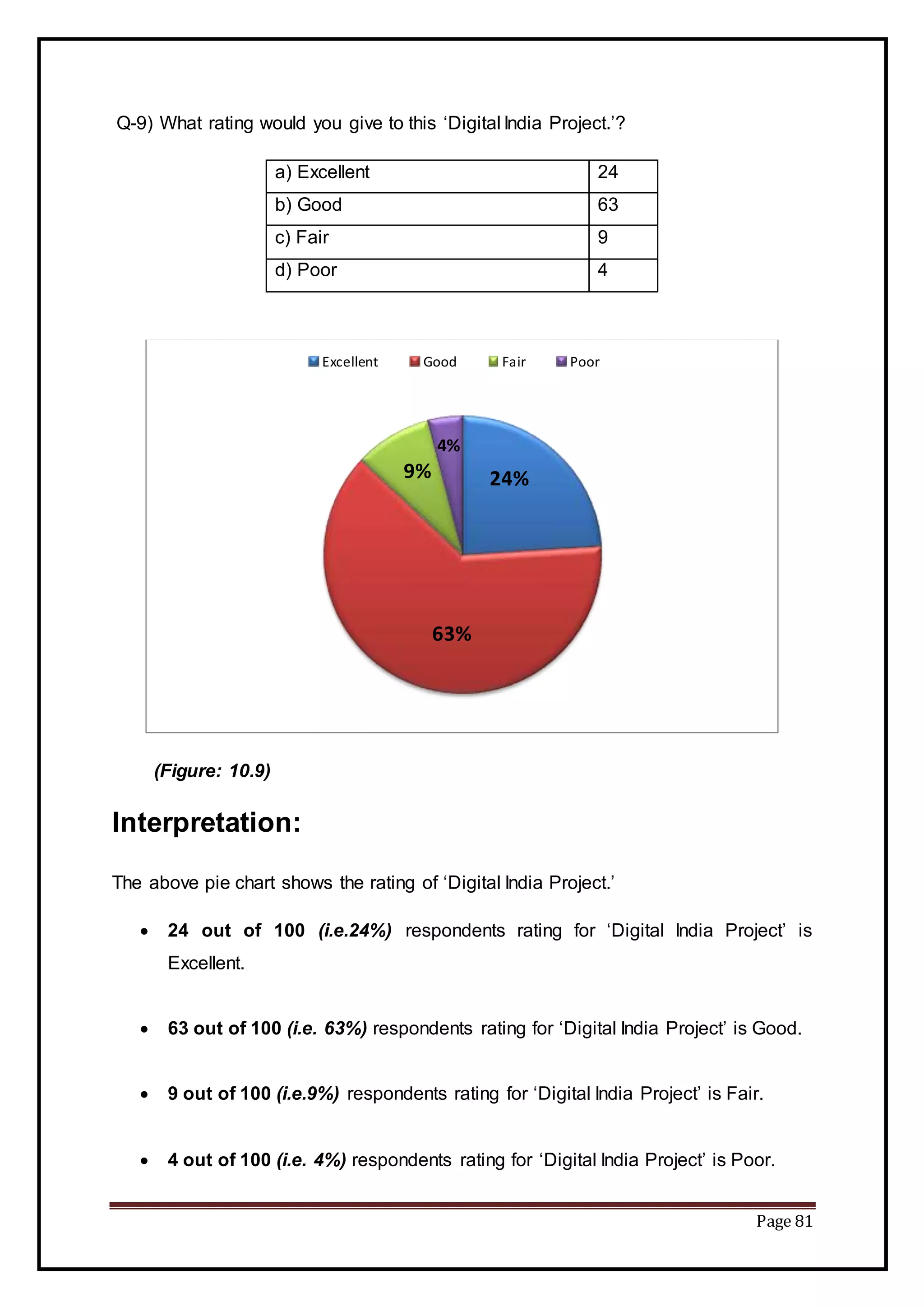 Q-9) What rating would you give to this ‘Digital India Project.’?

| a) Excellent | 24 |
|---|---|
| b) Good | 63 |
| c) Fair | 9 |
| d) Poor | 4 |

Excellent Good Fair Poor

4%
9%
24%
63%

(Figure: 10.9)

Interpretation:

The above pie chart shows the rating of ‘Digital India Project.’

• 24 out of 100 (i.e.24%) respondents rating for ‘Digital India Project’ is Excellent.

• 63 out of 100 (i.e. 63%) respondents rating for ‘Digital India Project’ is Good.

• 9 out of 100 (i.e.9%) respondents rating for ‘Digital India Project’ is Fair.

• 4 out of 100 (i.e. 4%) respondents rating for ‘Digital India Project’ is Poor.

Page 81